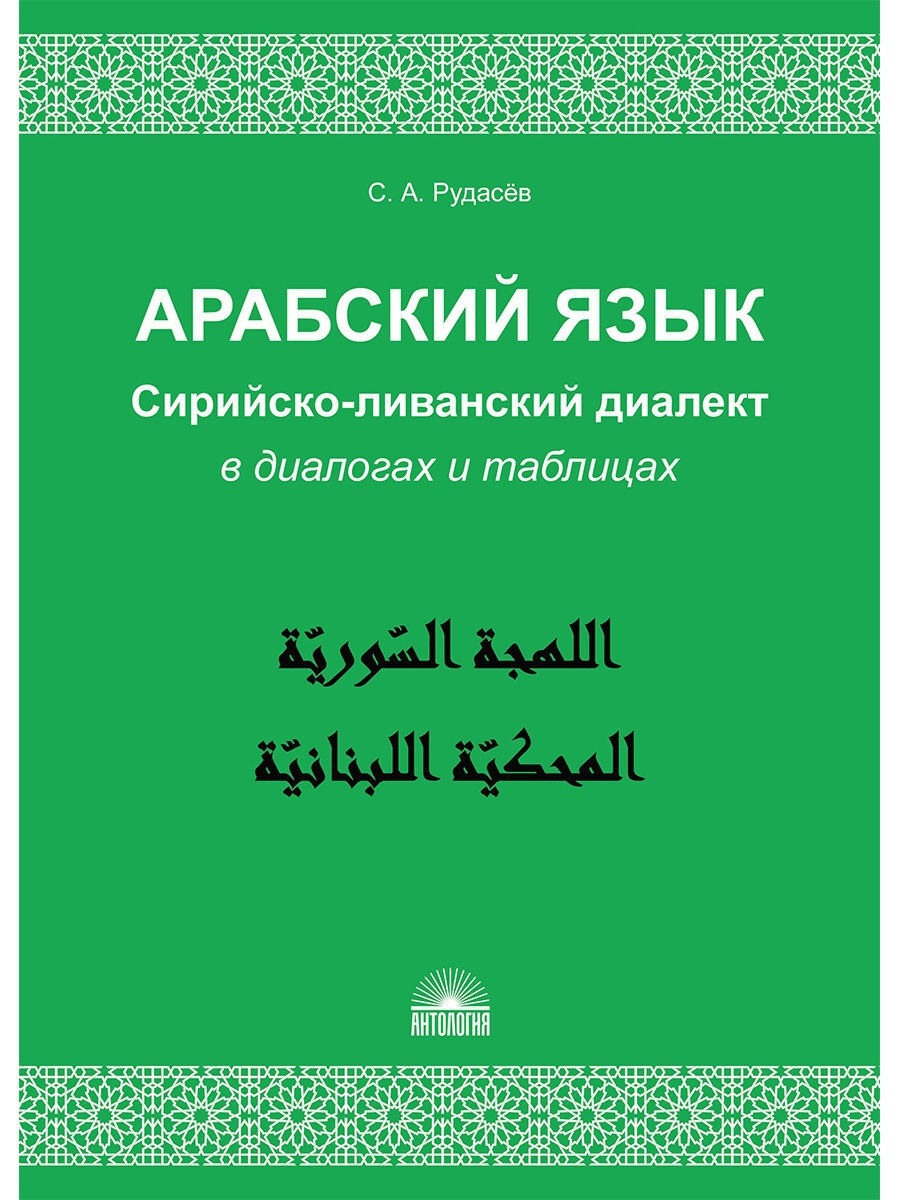 С. А. Рудасёв

АРАБСКИЙ ЯЗЫК
Сирийско-ливанский диалект
в диалогах и таблицах

اللهجة السّوريّة
المحكيّة اللبنانيّة

АНТОЛОГИЯ